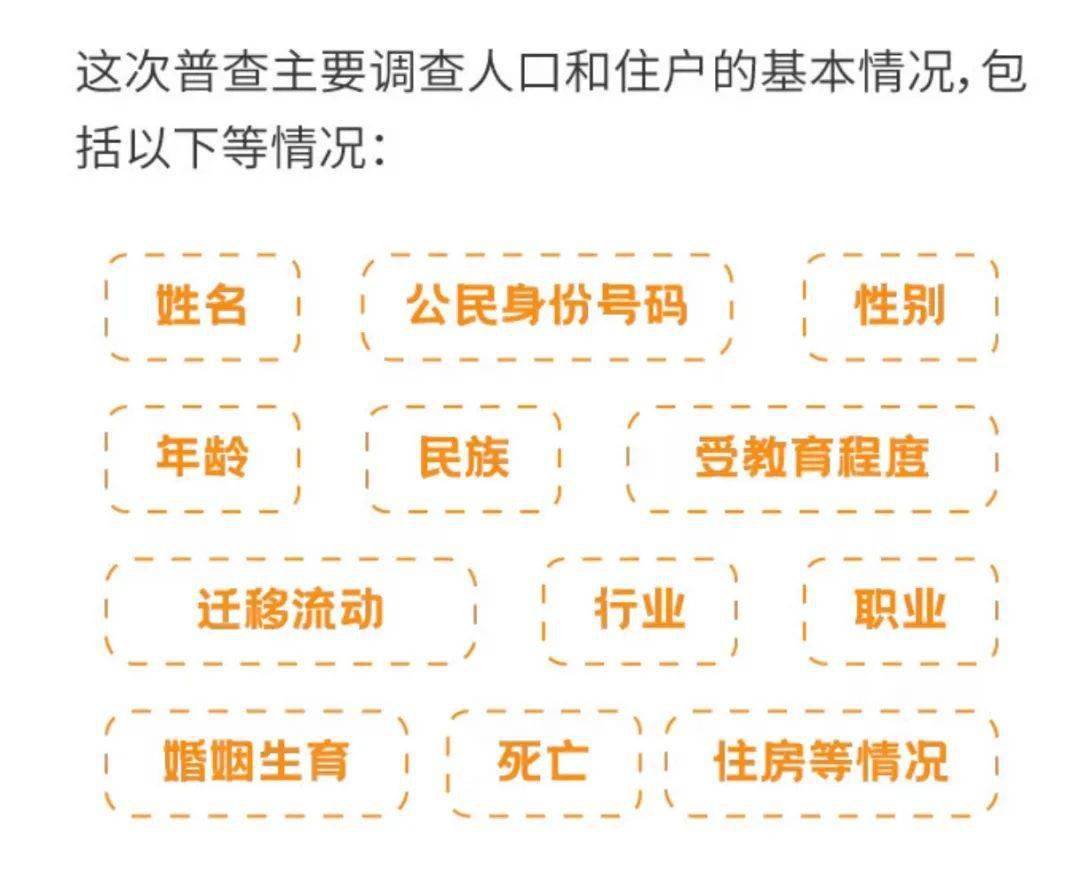 这次普查主要调查人口和住户的基本情况，包括以下等情况：

姓名
公民身份号码
性别
年龄
民族
受教育程度
迁移流动
行业
职业
婚姻生育
死亡
住房等情况